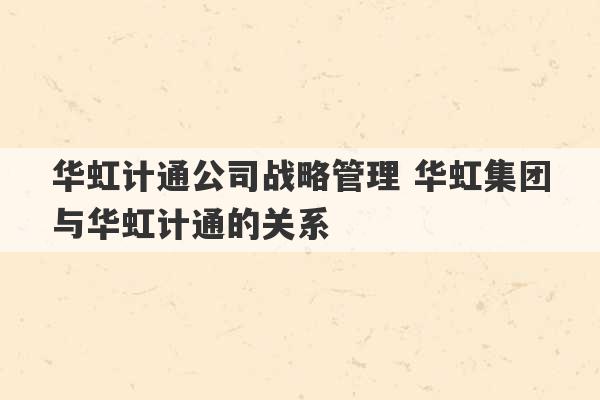 华虹计通公司战略管理 华虹集团与华虹计通的关系